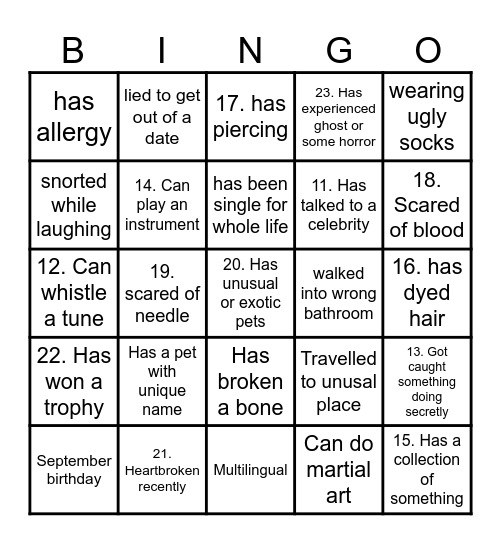 | B | I | N | G | O |
|---|---|---|---|---|
| has allergy | lied to get out of a date | 17. has piercing | 23. Has experienced ghost or some horror | wearing ugly socks |
| snorted while laughing | 14. Can play an instrument | has been single for whole life | 11. Has talked to a celebrity | 18. Scared of blood |
| 12. Can whistle a tune | 19. scared of needle | 20. Has unusual or exotic pets | walked into wrong bathroom | 16. has dyed hair |
| 22. Has won a trophy | Has a pet with unique name | Has broken a bone | Travelled to unusal place | 13. Got caught something doing secretly |
| September birthday | 21. Heartbroken recently | Multilingual | Can do martial art | 15. Has a collection of something |